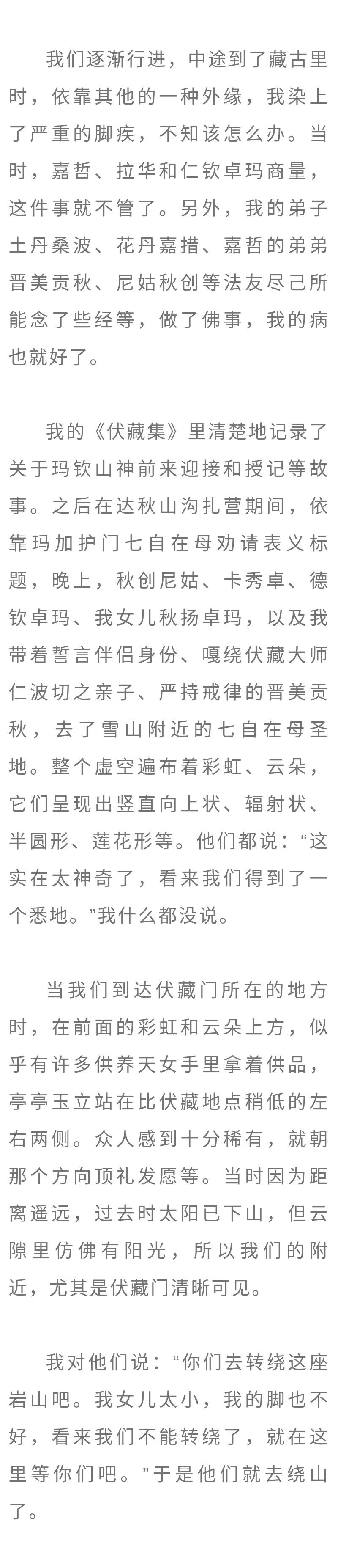 我们逐渐行进，中途到了藏古里时，依靠其他的一种外缘，我染上了严重的脚疾，不知该怎么办。当时，嘉哲、拉华和仁钦卓玛商量，这件事就不管了。另外，我的弟子土丹桑波、花丹嘉措、嘉哲的弟弟晋美贡秋、尼姑秋创等法友尽己所能念了些经等，做了佛事，我的病也就好了。

我的《伏藏集》里清楚地记录了关于玛钦山神前来迎接和授记等故事。之后在达秋山沟扎营期间，依靠玛加护门七自在母劝请表义标题，晚上，秋创尼姑、卡秀卓、德钦卓玛、我女儿秋扬卓玛，以及我带着誓言伴侣身份、嘎绕伏藏大师仁波切之亲子、严持戒律的晋美贡秋，去了雪山附近的七自在母圣地。整个虚空遍布着彩虹、云朵，它们呈现出竖直向上状、辐射状、半圆形、莲花形等。他们都说：“这实在太神奇了，看来我们得到了一个悉地。”我什么都没说。

当我们到达伏藏门所在的地方时，在前面的彩虹和云朵上方，似乎有许多供养天女手里拿着供品，亭亭玉立站在比伏藏地点稍低的左右两侧。众人感到十分稀有，就朝那个方向顶礼发愿等。当时因为距离遥远，过去时太阳已下山，但云隙里仿佛有阳光，所以我们的附近，尤其是伏藏门清晰可见。

我对他们说：“你们去转绕这座岩山吧。我女儿太小，我的脚也不好，看来我们不能转绕了，就在这里等你们吧。”于是他们就去绕山了。